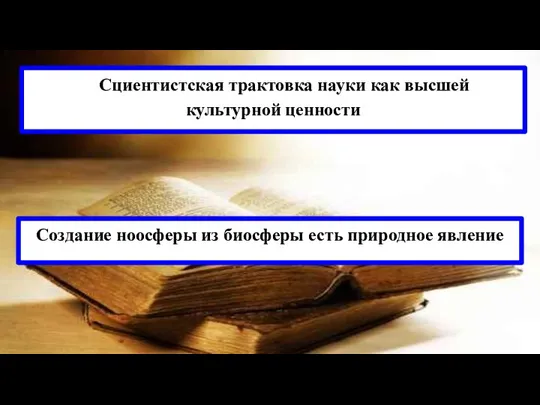 Сциентистская трактовка науки как высшей культурной ценности

Создание ноосферы из биосферы есть природное явление